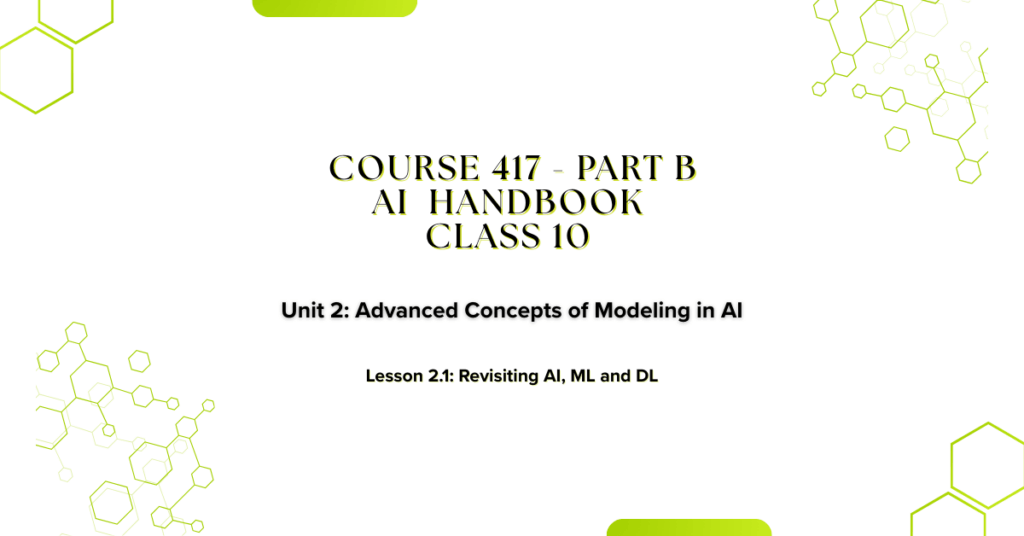 COURSE 417 - PART B
AI HANDBOOK
CLASS 10

Unit 2: Advanced Concepts of Modeling in AI

Lesson 2.1: Revisiting AI, ML and DL